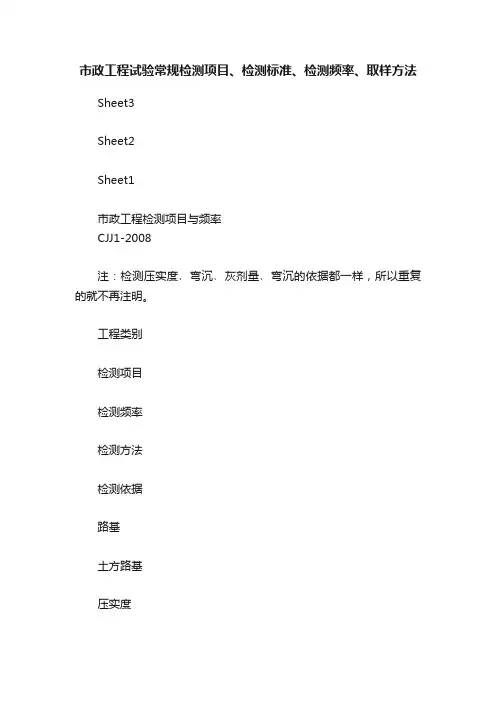 市政工程试验常规检测项目、检测标准、检测频率、取样方法

Sheet3

Sheet2

Sheet1

市政工程检测项目与频率
CJJ1-2008

注：检测压实度、弯沉、灰剂量、弯沉的依据都一样，所以重复的就不再注明。

工程类别

检测项目

检测频率

检测方法

检测依据

路基

土方路基

压实度